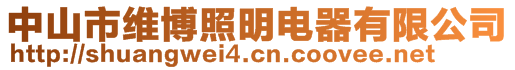 中山市维博照明电器有限公司
http://shuangwei4.cn.coovee.net